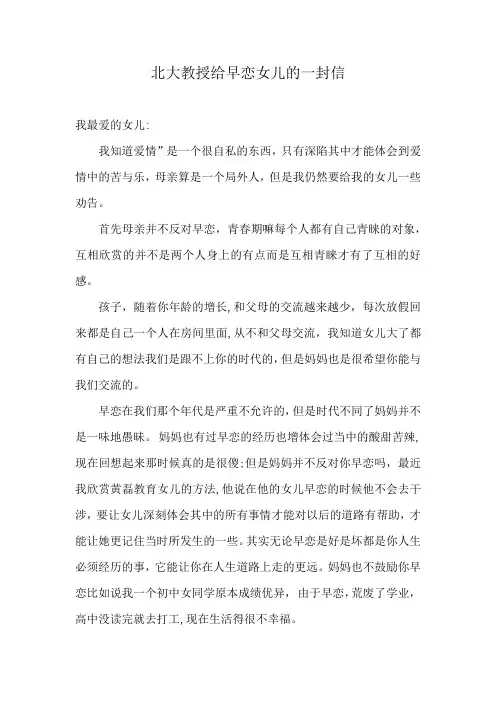 北大教授给早恋女儿的一封信

我最爱的女儿:

我知道爱情”是一个很自私的东西，只有深陷其中才能体会到爱情中的苦与乐，母亲算是一个局外人，但是我仍然要给我的女儿一些劝告。

首先母亲并不反对早恋，青春期嘛每个人都有自己青睐的对象，互相欣赏的并不是两个人身上的有点而是互相青睐才有了互相的好感。

孩子，随着你年龄的增长，和父母的交流越来越少，每次放假回来都是自己一个人在房间里面，从不和父母交流，我知道女儿大了都有自己的想法我们是跟不上你的时代的，但是妈妈也是很希望你能与我们交流的。

早恋在我们那个年代是严重不允许的，但是时代不同了妈妈并不是一味地愚昧。妈妈也有过早恋的经历也增体会过当中的酸甜苦辣，现在回想起来那时候真的是很傻;但是妈妈并不反对你早恋吗，最近我欣赏黄磊教育女儿的方法，他说在他的女儿早恋的时候他不会去干涉，要让女儿深刻体会其中的所有事情才能对以后的道路有帮助，才能让她更记住当时所发生的一些。其实无论早恋是好是坏都是你人生必须经历的事，它能让你在人生道路上走的更远。妈妈也不鼓励你早恋比如说我一个初中女同学原本成绩优异，由于早恋，荒废了学业，高中没读完就去打工，现在生活得很不幸福。